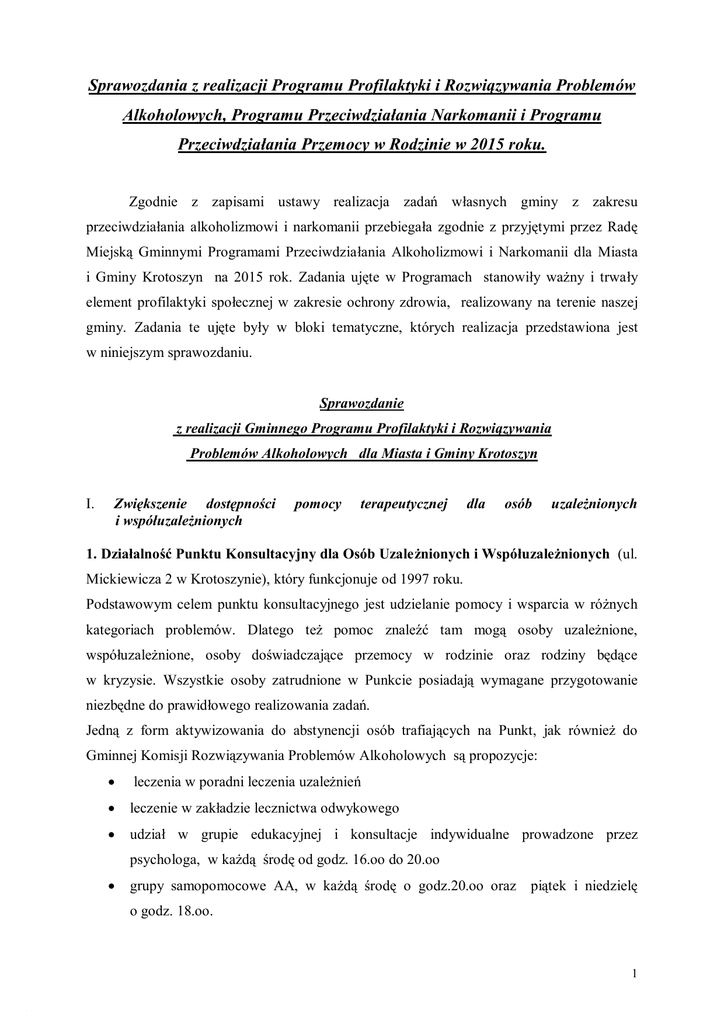 Sprawozdania z realizacji Programu Profilaktyki i Rozwiązywania Problemów Alkoholowych, Programu Przeciwdziałania Narkomanii i Programu Przeciwdziałania Przemocy w Rodzinie w 2015 roku.

Zgodnie z zapisami ustawy realizacja zadań własnych gminy z zakresu przeciwdziałania alkoholizmowi i narkomanii przebiegała zgodnie z przyjętymi przez Radę Miejską Gminnymi Programami Przeciwdziałania Alkoholizmowi i Narkomanii dla Miasta i Gminy Krotoszyn na 2015 rok. Zadania ujęte w Programach stanowiły ważny i trwały element profilaktyki społecznej w zakresie ochrony zdrowia, realizowany na terenie naszej gminy. Zadania te ujęte były w bloki tematyczne, których realizacja przedstawiona jest w niniejszym sprawozdaniu.

Sprawozdanie
z realizacji Gminnego Programu Profilaktyki i Rozwiązywania Problemów Alkoholowych dla Miasta i Gminy Krotoszyn

I. Zwiększenie dostępności pomocy terapeutycznej dla osób uzależnionych i współuzależnionych

1. Działalność Punktu Konsultacyjny dla Osób Uzależnionych i Współuzależnionych (ul. Mickiewicza 2 w Krotoszynie), który funkcjonuje od 1997 roku.
Podstawowym celem punktu konsultacyjnego jest udzielanie pomocy i wsparcia w różnych kategoriach problemów. Dlatego też pomoc znaleźć tam mogą osoby uzależnione, współuzależnione, osoby doświadczające przemocy w rodzinie oraz rodziny będące w kryzysie. Wszystkie osoby zatrudnione w Punkcie posiadają wymagane przygotowanie niezbędne do prawidłowego realizowania zadań.
Jedną z form aktywizowania do abstynencji osób trafiających na Punkt, jak również do Gminnej Komisji Rozwiązywania Problemów Alkoholowych są propozycje:
• leczenia w poradni leczenia uzależnień
• leczenie w zakładzie lecznictwa odwykowego
• udział w grupie edukacyjnej i konsultacje indywidualne prowadzone przez psychologa, w każdą środę od godz. 16.oo do 20.oo
• grupy samopomocowe AA, w każdą środę o godz.20.oo oraz piątek i niedzielę o godz. 18.oo.

1